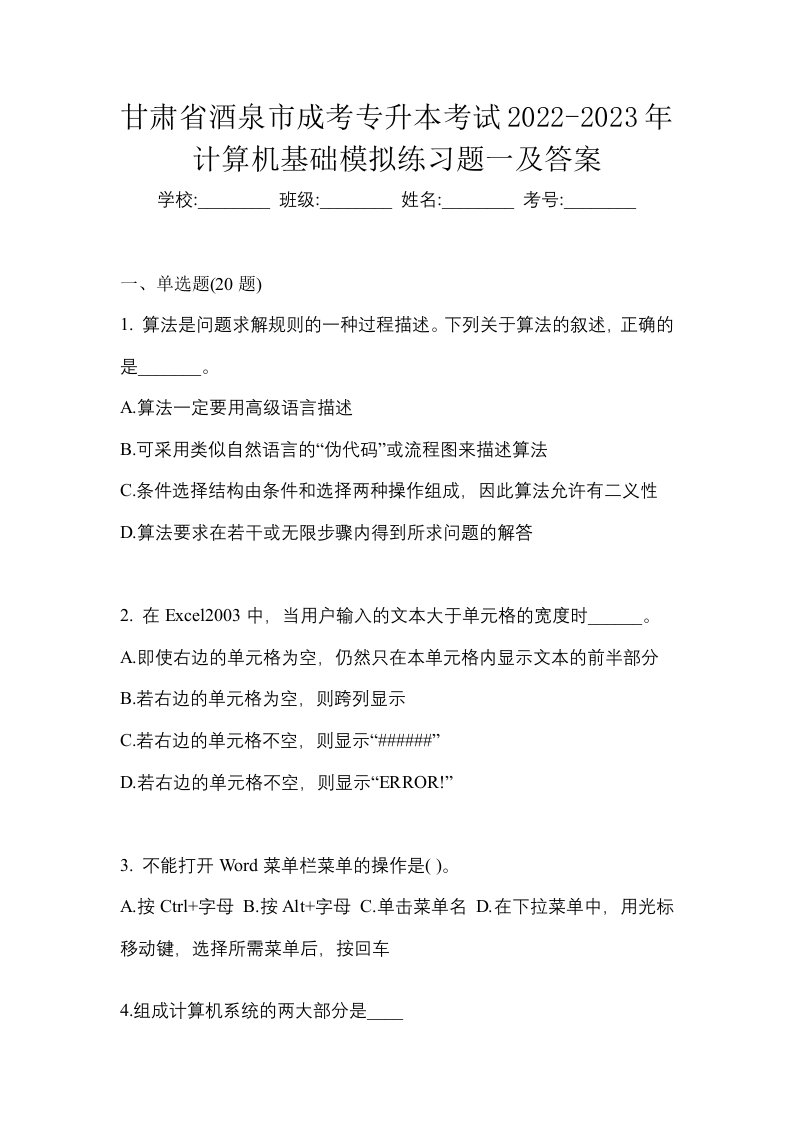 甘肃省酒泉市成考专升本考试2022-2023年计算机基础模拟练习题一及答案

学校:________ 班级:________ 姓名:________ 考号:________

一、单选题(20 题)

1. 算法是问题求解规则的一种过程描述。下列关于算法的叙述，正确的是_______。

A.算法一定要用高级语言描述

B.可采用类似自然语言的“伪代码”或流程图来描述算法

C.条件选择结构由条件和选择两种操作组成，因此算法允许有二义性

D.算法要求在若干或无限步骤内得到所求问题的解答

2. 在 Excel2003 中，当用户输入的文本大于单元格的宽度时______。

A.即使右边的单元格为空，仍然只在本单元格内显示文本的前半部分

B.若右边的单元格为空，则跨列显示

C.若右边的单元格不空，则显示“######”

D.若右边的单元格不空，则显示“ERROR!”

3. 不能打开 Word 菜单栏菜单的操作是( )。

A.按 Ctrl+字母 B.按 Alt+字母 C.单击菜单名 D.在下拉菜单中，用光标移动键，选择所需菜单后，按回车

4.组成计算机系统的两大部分是____